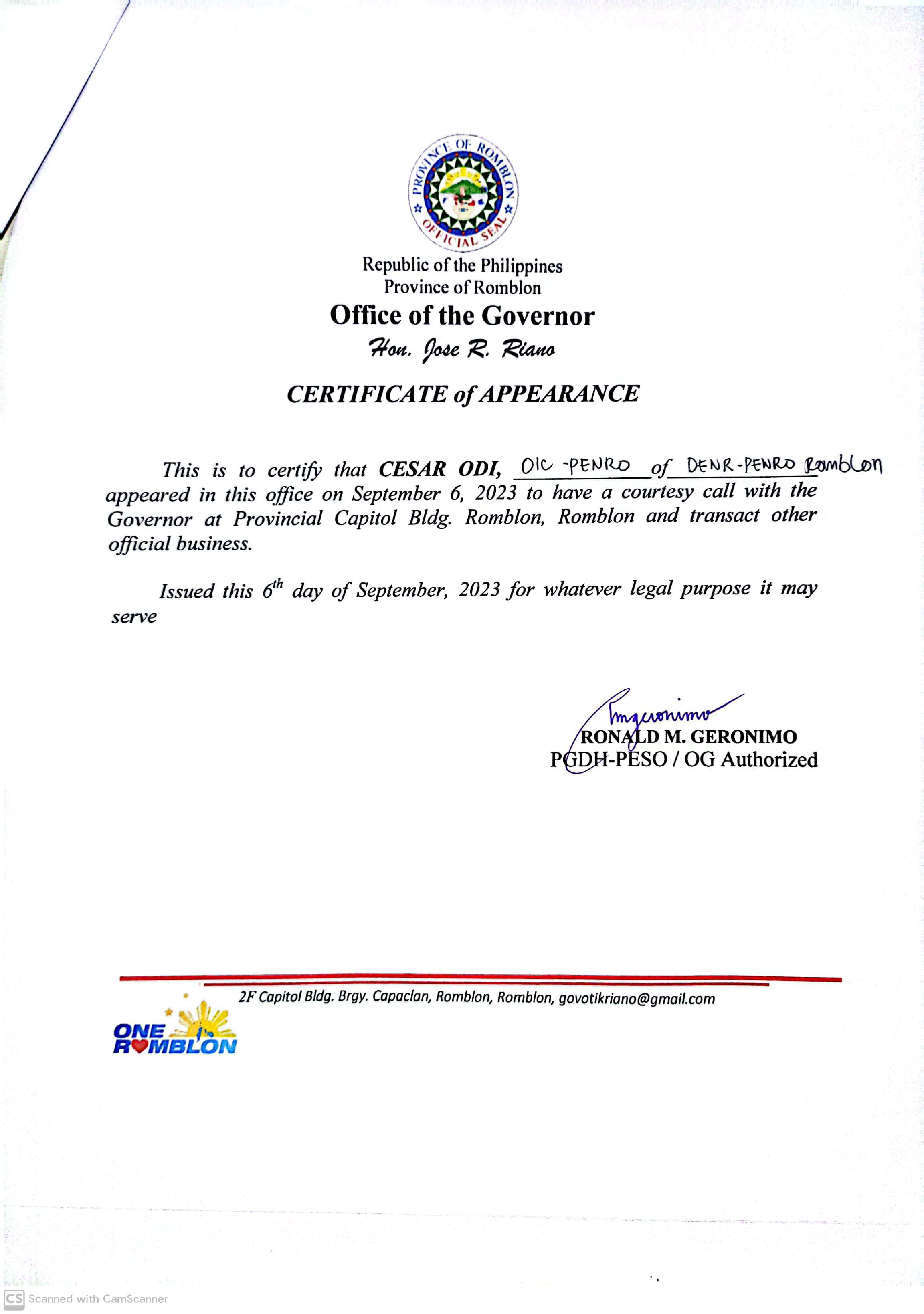 PROVINCE OF ROMBLON
OFFICIAL SEAL

Republic of the Philippines
Province of Romblon
Office of the Governor
Hon. Jose R. Riano

CERTIFICATE of APPEARANCE

This is to certify that CESAR ODI, OIC -PENRO of DENR-PENRO Romblon appeared in this office on September 6, 2023 to have a courtesy call with the Governor at Provincial Capitol Bldg. Romblon, Romblon and transact other official business.

Issued this 6$^{th}$ day of September, 2023 for whatever legal purpose it may serve

rmgeronimo
RONALD M. GERONIMO
PGDH-PESO / OG Authorized

2F Capitol Bldg. Brgy. Capaclan, Romblon, Romblon, govotikriano@gmail.com

ONE ROMBLON

CS Scanned with CamScanner